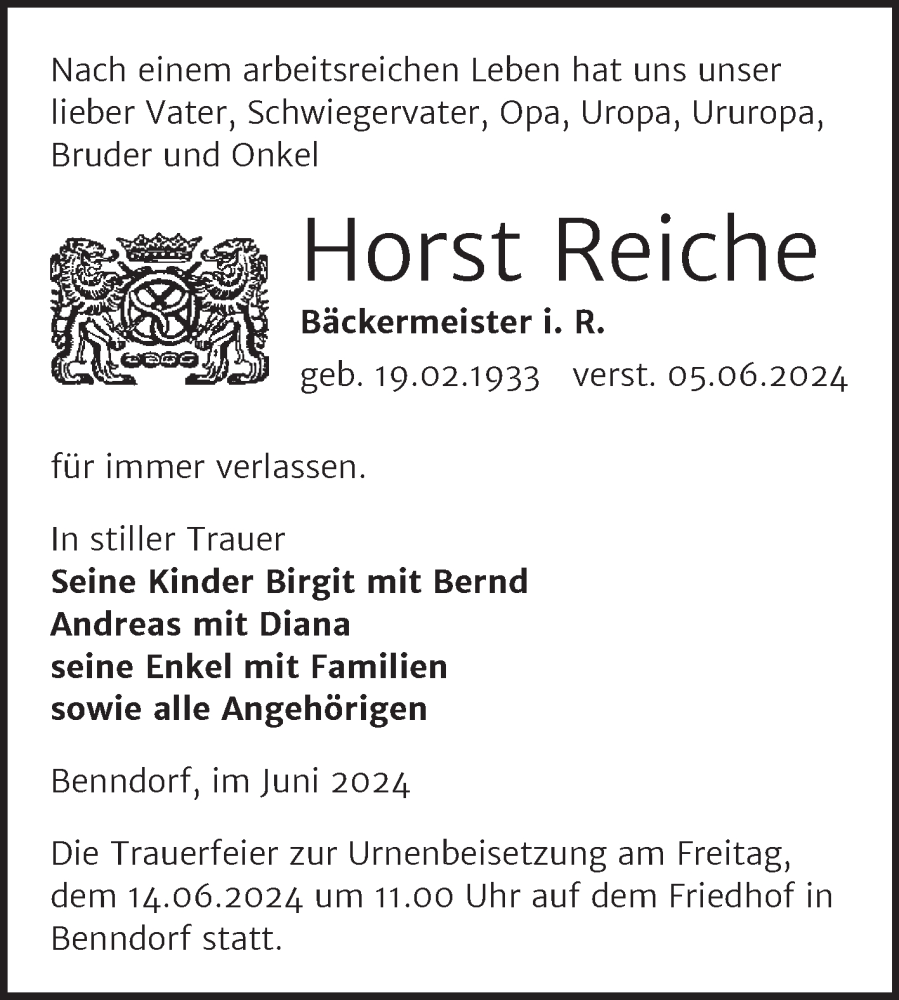 Nach einem arbeitsreichen Leben hat uns unser lieber Vater, Schwiegervater, Opa, Uropa, Ururopa, Bruder und Onkel

Horst Reiche

Bäckermeister i. R.

geb. 19.02.1933 verst. 05.06.2024

für immer verlassen.

In stiller Trauer
Seine Kinder Birgit mit Bernd
Andreas mit Diana
seine Enkel mit Familien
sowie alle Angehörigen

Benndorf, im Juni 2024

Die Trauerfeier zur Urnenbeisetzung am Freitag, dem 14.06.2024 um 11.00 Uhr auf dem Friedhof in Benndorf statt.